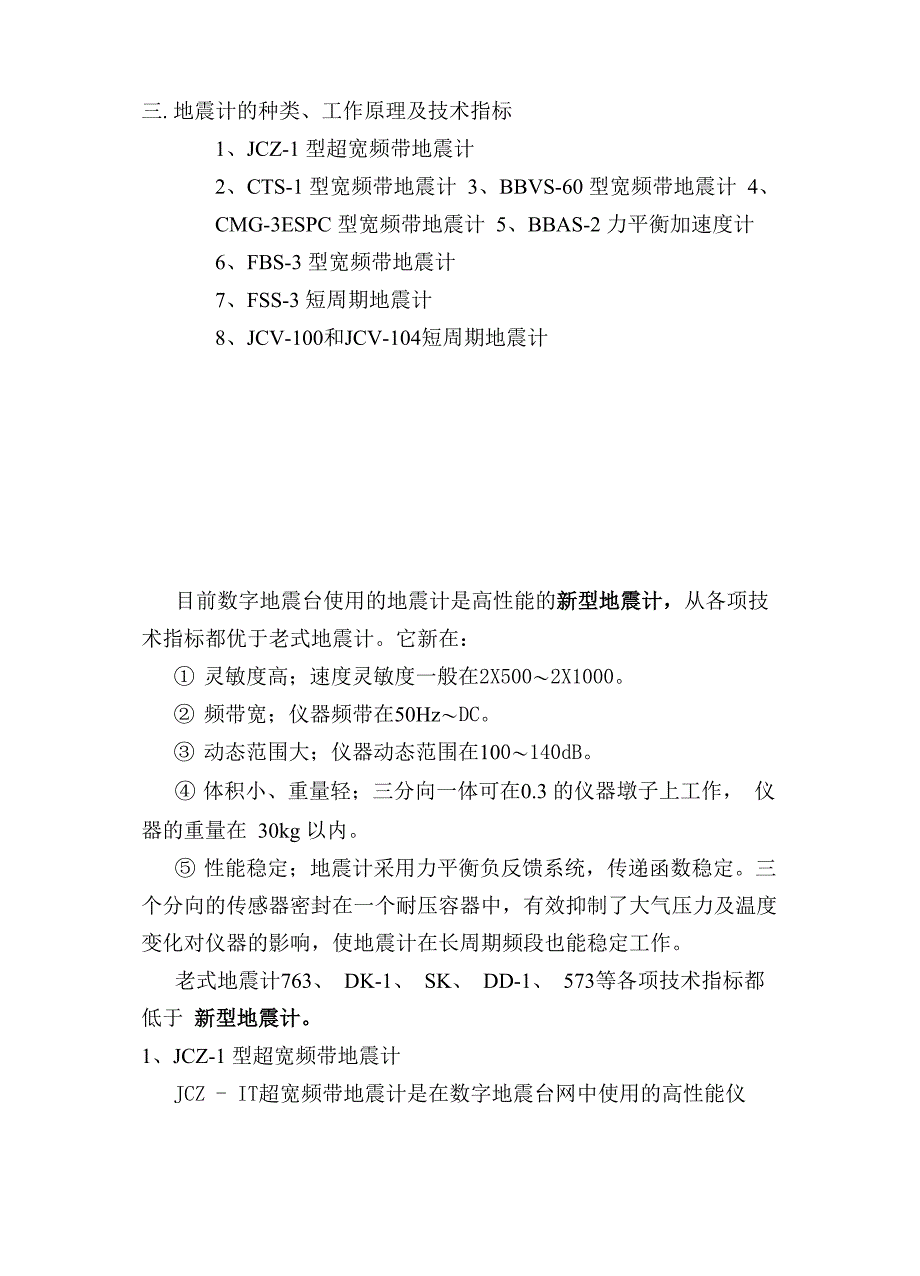 三. 地震计的种类、工作原理及技术指标

1、JCZ-1 型超宽频带地震计

2、CTS-1 型宽频带地震计 3、BBVS-60 型宽频带地震计 4、CMG-3ESPC 型宽频带地震计 5、BBAS-2 力平衡加速度计

6、FBS-3 型宽频带地震计

7、FSS-3 短周期地震计

8、JCV-100和JCV-104短周期地震计

目前数字地震台使用的地震计是高性能的新型地震计，从各项技术指标都优于老式地震计。它新在：

① 灵敏度高；速度灵敏度一般在2X500～2X1000。

② 频带宽；仪器频带在50Hz～DC。

③ 动态范围大；仪器动态范围在100～140dB。

④ 体积小、重量轻；三分向一体可在0.3 的仪器墩子上工作， 仪器的重量在 30kg 以内。

⑤ 性能稳定；地震计采用力平衡负反馈系统，传递函数稳定。三个分向的传感器密封在一个耐压容器中，有效抑制了大气压力及温度变化对仪器的影响，使地震计在长周期频段也能稳定工作。

老式地震计763、 DK-1、 SK、 DD-1、 573等各项技术指标都低于 新型地震计。

1、JCZ-1 型超宽频带地震计

JCZ - IT超宽频带地震计是在数字地震台网中使用的高性能仪